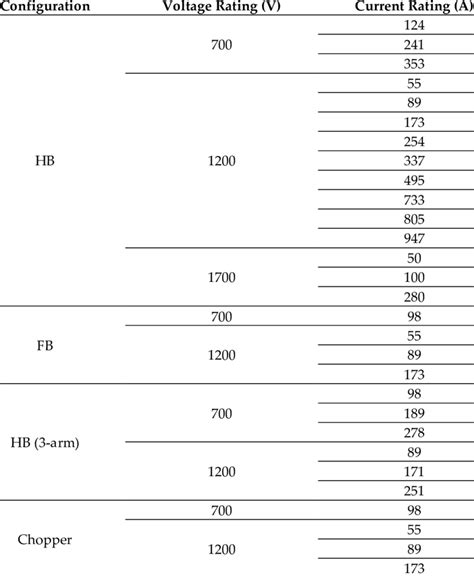 | Configuration | Voltage Rating (V) | Current Rating (A) |
|---|---|---|
| HB | 700 | 124 |
| | | 241 |
| | | 353 |
| | 1200 | 55 |
| | | 89 |
| | | 173 |
| | | 254 |
| | | 337 |
| | | 495 |
| | | 733 |
| | | 805 |
| | | 947 |
| | 1700 | 50 |
| | | 100 |
| | | 280 |
| FB | 700 | 98 |
| | 1200 | 55 |
| | | 89 |
| | | 173 |
| HB (3-arm) | 700 | 98 |
| | | 189 |
| | | 278 |
| | 1200 | 89 |
| | | 171 |
| | | 251 |
| Chopper | 700 | 98 |
| | 1200 | 55 |
| | | 89 |
| | | 173 |